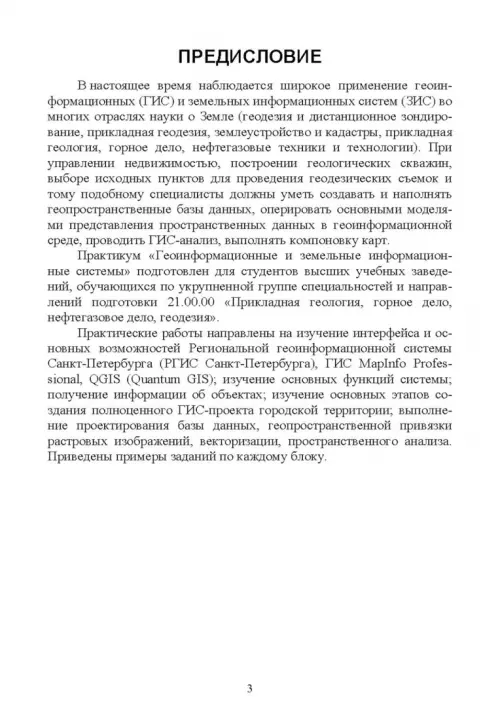 ПРЕДИСЛОВИЕ

В настоящее время наблюдается широкое применение геоинформационных (ГИС) и земельных информационных систем (ЗИС) во многих отраслях науки о Земле (геодезия и дистанционное зондирование, прикладная геодезия, землеустройство и кадастры, прикладная геология, горное дело, нефтегазовые техники и технологии). При управлении недвижимостью, построении геологических скважин, выборе исходных пунктов для проведения геодезических съемок и тому подобному специалисты должны уметь создавать и наполнять геопространственные базы данных, оперировать основными моделями представления пространственных данных в геоинформационной среде, проводить ГИС-анализ, выполнять компоновку карт.

Практикум «Геоинформационные и земельные информационные системы» подготовлен для студентов высших учебных заведений, обучающихся по укрупненной группе специальностей и направлений подготовки 21.00.00 «Прикладная геология, горное дело, нефтегазовое дело, геодезия».

Практические работы направлены на изучение интерфейса и основных возможностей Региональной геоинформационной системы Санкт-Петербурга (РГИС Санкт-Петербурга), ГИС MapInfo Professional, QGIS (Quantum GIS); изучение основных функций системы; получение информации об объектах; изучение основных этапов создания полноценного ГИС-проекта городской территории; выполнение проектирования базы данных, геопространственной привязки растровых изображений, векторизации, пространственного анализа. Приведены примеры заданий по каждому блоку.

3